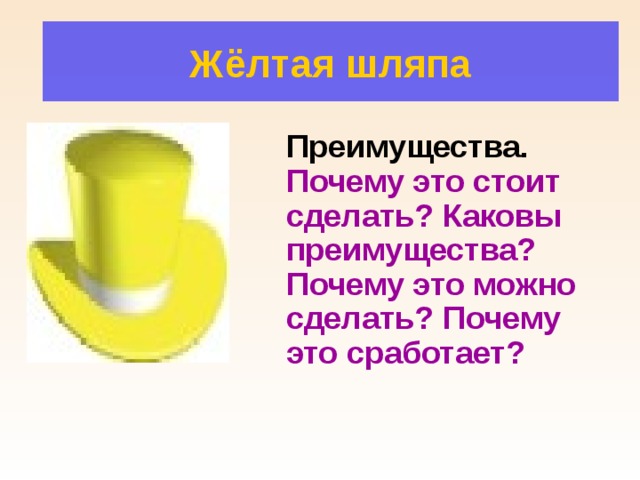 Жёлтая шляпа

Преимущества.
Почему это стоит сделать? Каковы преимущества? Почему это можно сделать? Почему это сработает?